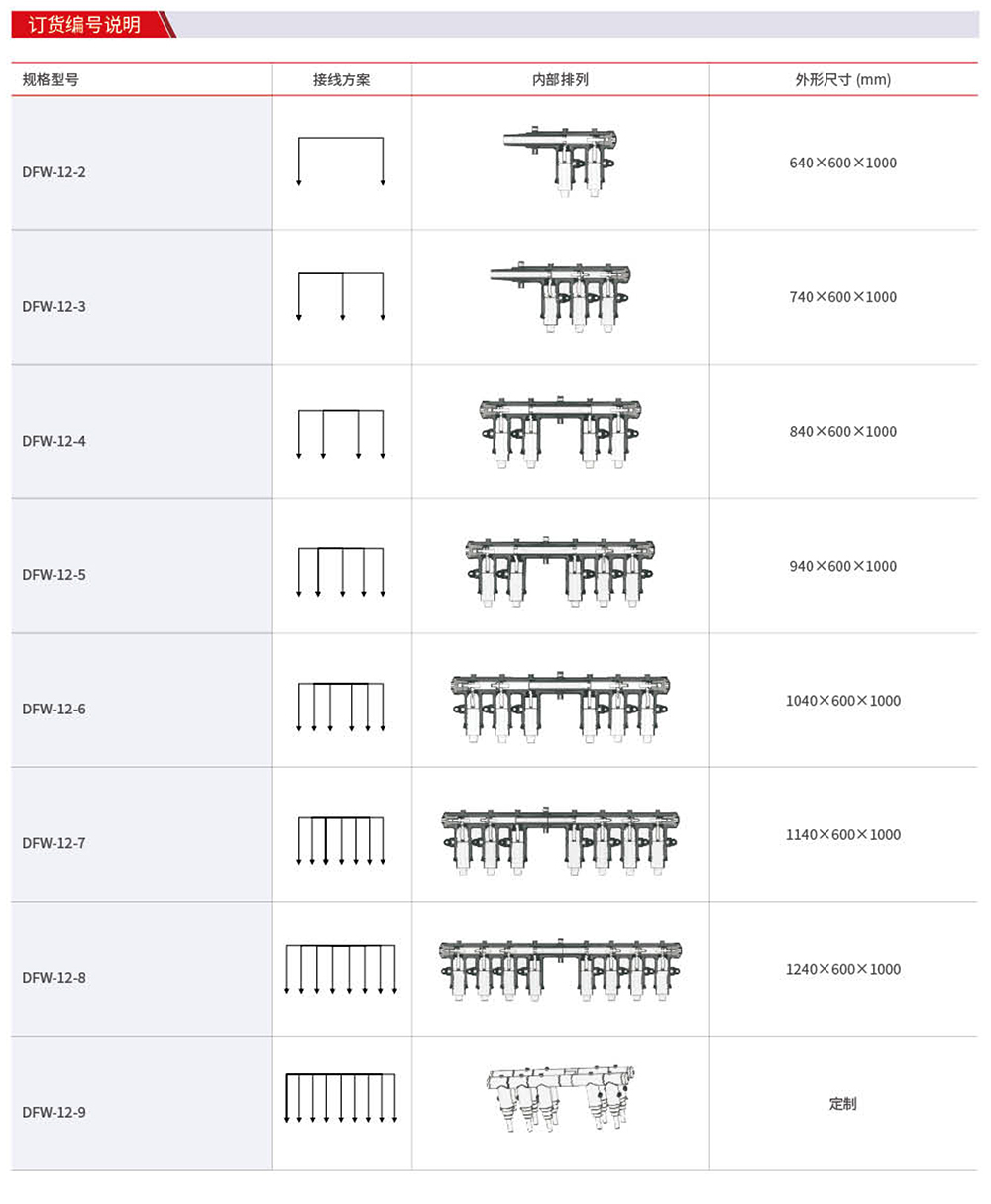 订货编号说明

| 规格型号 | 接线方案 | 内部排列 | 外形尺寸 (mm) |
|---|---|---|---|
| DFW-12-2 | | | 640×600×1000 |
| DFW-12-3 | | | 740×600×1000 |
| DFW-12-4 | | | 840×600×1000 |
| DFW-12-5 | | | 940×600×1000 |
| DFW-12-6 | | | 1040×600×1000 |
| DFW-12-7 | | | 1140×600×1000 |
| DFW-12-8 | | | 1240×600×1000 |
| DFW-12-9 | | | 定制 |